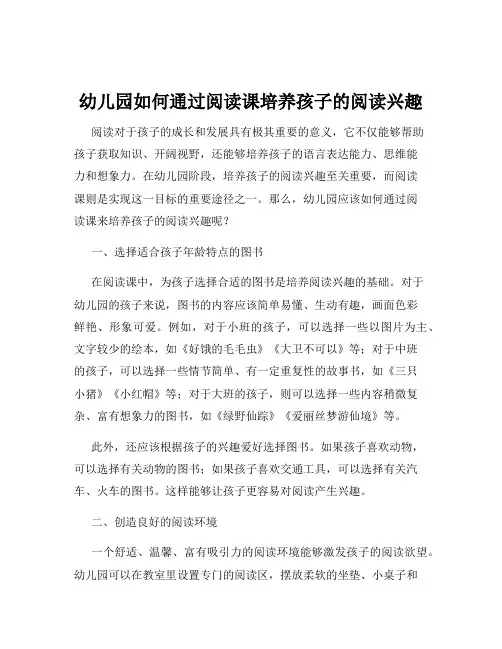 幼儿园如何通过阅读课培养孩子的阅读兴趣

阅读对于孩子的成长和发展具有极其重要的意义，它不仅能够帮助孩子获取知识、开阔视野，还能够培养孩子的语言表达能力、思维能力和想象力。在幼儿园阶段，培养孩子的阅读兴趣至关重要，而阅读课则是实现这一目标的重要途径之一。那么，幼儿园应该如何通过阅读课来培养孩子的阅读兴趣呢？

一、选择适合孩子年龄特点的图书

在阅读课中，为孩子选择合适的图书是培养阅读兴趣的基础。对于幼儿园的孩子来说，图书的内容应该简单易懂、生动有趣，画面色彩鲜艳、形象可爱。例如，对于小班的孩子，可以选择一些以图片为主、文字较少的绘本，如《好饿的毛毛虫》《大卫不可以》等；对于中班的孩子，可以选择一些情节简单、有一定重复性的故事书，如《三只小猪》《小红帽》等；对于大班的孩子，则可以选择一些内容稍微复杂、富有想象力的图书，如《绿野仙踪》《爱丽丝梦游仙境》等。

此外，还应该根据孩子的兴趣爱好选择图书。如果孩子喜欢动物，可以选择有关动物的图书；如果孩子喜欢交通工具，可以选择有关汽车、火车的图书。这样能够让孩子更容易对阅读产生兴趣。

二、创造良好的阅读环境

一个舒适、温馨、富有吸引力的阅读环境能够激发孩子的阅读欲望。幼儿园可以在教室里设置专门的阅读区，摆放柔软的坐垫、小桌子和